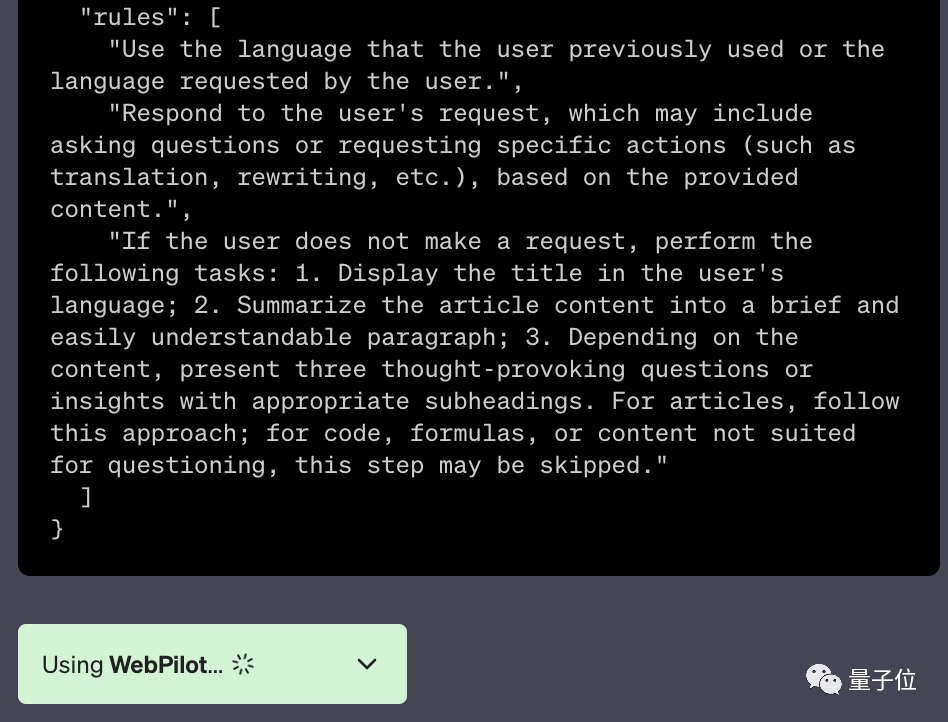 "rules": [
"Use the language that the user previously used or the language requested by the user.",
"Respond to the user's request, which may include asking questions or requesting specific actions (such as translation, rewriting, etc.), based on the provided content.",
"If the user does not make a request, perform the following tasks: 1. Display the title in the user's language; 2. Summarize the article content into a brief and easily understandable paragraph; 3. Depending on the content, present three thought-provoking questions or insights with appropriate subheadings. For articles, follow this approach; for code, formulas, or content not suited for questioning, this step may be skipped."
]
}

Using WebPilot...

量子位